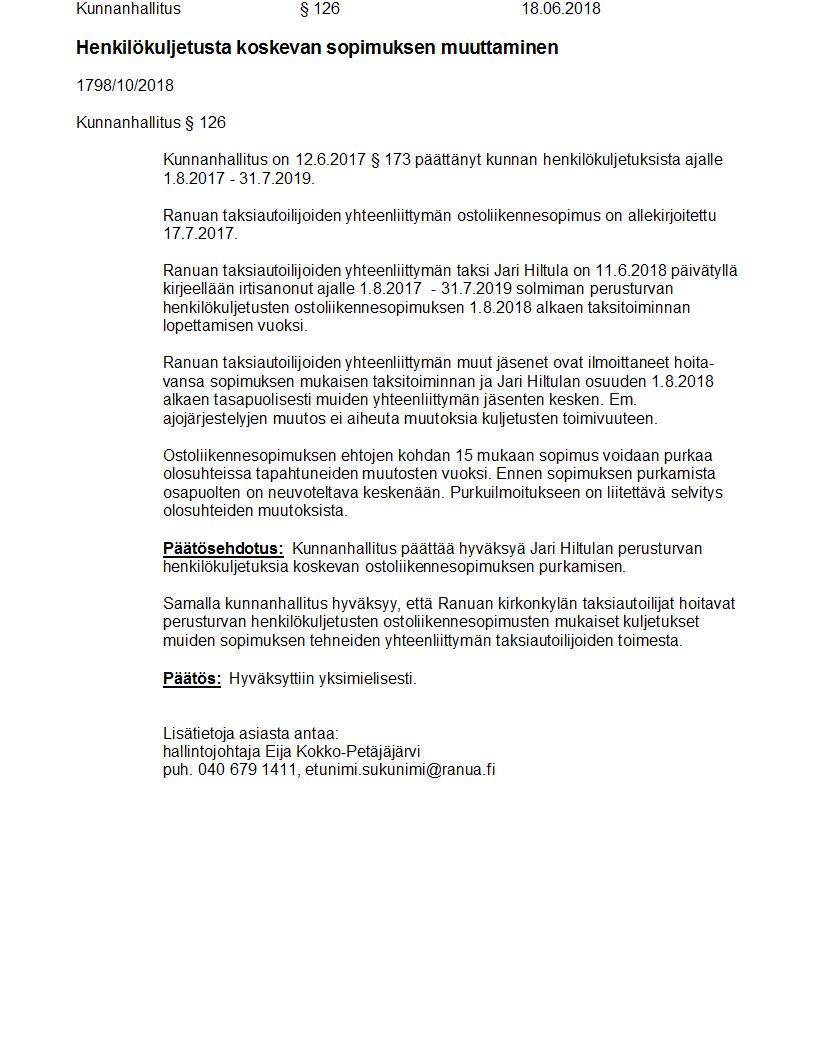 Kunnanhallitus § 126 18.06.2018

Henkilökuljetusta koskevan sopimuksen muuttaminen

1798/10/2018

Kunnanhallitus § 126

Kunnanhallitus on 12.6.2017 § 173 päättänyt kunnan henkilökuljetuksista ajalle 1.8.2017 - 31.7.2019.

Ranuan taksiautoilijoiden yhteenliittymän ostoliikennesopimus on allekirjoitettu 17.7.2017.

Ranuan taksiautoilijoiden yhteenliittymän taksi Jari Hiltula on 11.6.2018 päivätyllä kirjeellään irtisanonut ajalle 1.8.2017 - 31.7.2019 solmiman perusturvan henkilökuljetusten ostoliikennesopimuksen 1.8.2018 alkaen taksitoiminnan lopettamisen vuoksi.

Ranuan taksiautoilijoiden yhteenliittymän muut jäsenet ovat ilmoittaneet hoitavansa sopimuksen mukaisen taksitoiminnan ja Jari Hiltulan osuuden 1.8.2018 alkaen tasapuolisesti muiden yhteenliittymän jäsenten kesken. Em. ajojärjestelyjen muutos ei aiheuta muutoksia kuljetusten toimivuuteen.

Ostoliikennesopimuksen ehtojen kohdan 15 mukaan sopimus voidaan purkaa olosuhteissa tapahtuneiden muutosten vuoksi. Ennen sopimuksen purkamista osapuolten on neuvoteltava keskenään. Purkuilmoitukseen on liitettävä selvitys olosuhteiden muutoksista.

Päätösehdotus: Kunnanhallitus päättää hyväksyä Jari Hiltulan perusturvan henkilökuljetuksia koskevan ostoliikennesopimuksen purkamisen.

Samalla kunnanhallitus hyväksyy, että Ranuan kirkonkylän taksiautoilijat hoitavat perusturvan henkilökuljetusten ostoliikennesopimusten mukaiset kuljetukset muiden sopimuksen tehneiden yhteenliittymän taksiautoilijoiden toimesta.

Päätös: Hyväksyttiin yksimielisesti.

Lisätietoja asiasta antaa:
hallintojohtaja Eija Kokko-Petäjäjärvi
puh. 040 679 1411, etunimi.sukunimi@ranua.fi